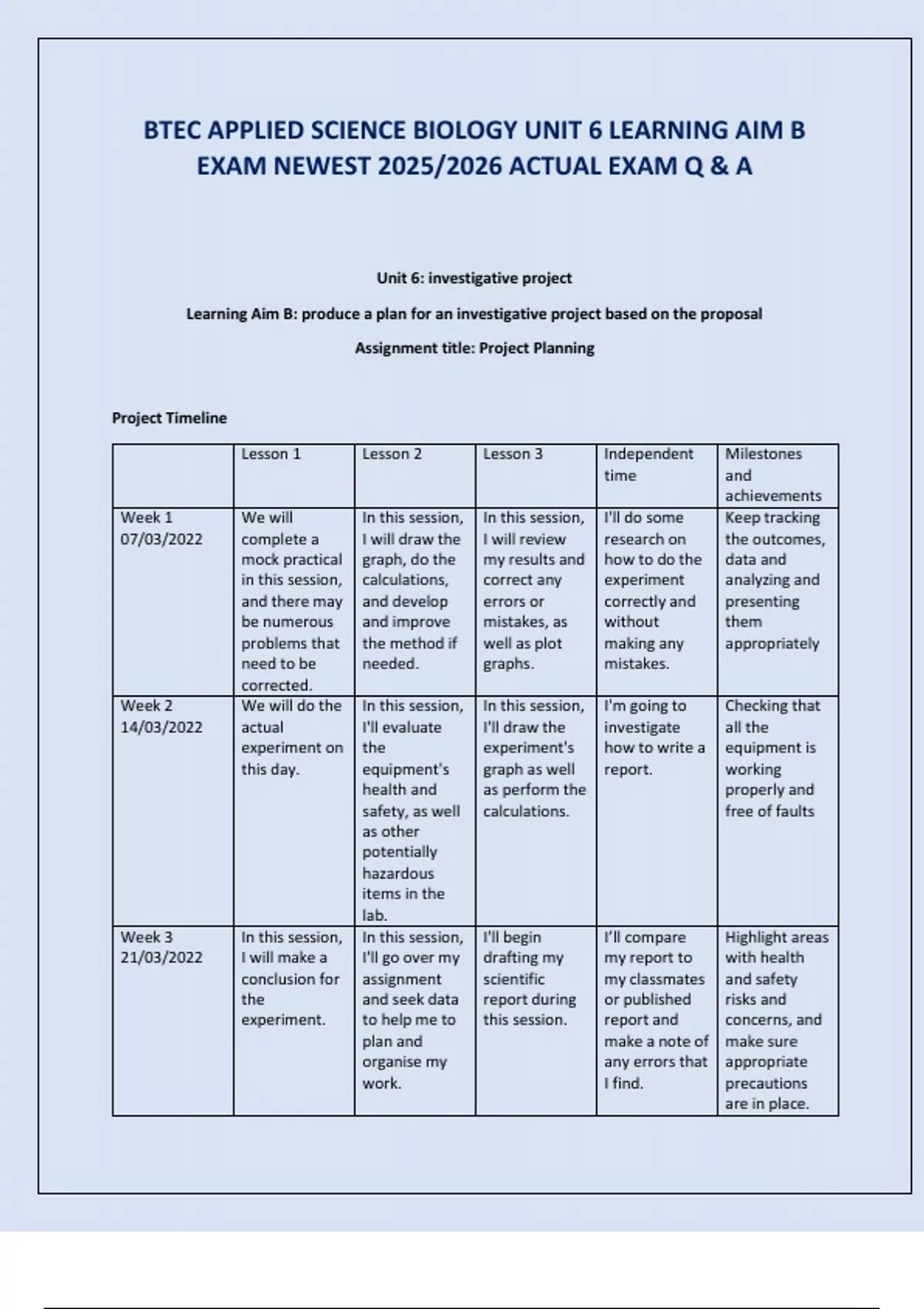 BTEC APPLIED SCIENCE BIOLOGY UNIT 6 LEARNING AIM B EXAM NEWEST 2025/2026 ACTUAL EXAM Q & A

Unit 6: investigative project

Learning Aim B: produce a plan for an investigative project based on the proposal

Assignment title: Project Planning

Project Timeline

| | Lesson 1 | Lesson 2 | Lesson 3 | Independent time | Milestones and achievements |
|---|---|---|---|---|---|
| Week 1 07/03/2022 | We will complete a mock practical in this session, and there may be numerous problems that need to be corrected. | In this session, I will draw the graph, do the calculations, and develop and improve the method if needed. | In this session, I will review my results and correct any errors or mistakes, as well as plot graphs. | I'll do some research on how to do the experiment correctly and without making any mistakes. | Keep tracking the outcomes, data and analyzing and presenting them appropriately |
| Week 2 14/03/2022 | We will do the actual experiment on this day. | In this session, I'll evaluate the equipment's health and safety, as well as other potentially hazardous items in the lab. | In this session, I'll draw the experiment's graph as well as perform the calculations. | I'm going to investigate how to write a report. | Checking that all the equipment is working properly and free of faults |
| Week 3 21/03/2022 | In this session, I will make a conclusion for the experiment. | In this session, I'll go over my assignment and seek data to help me to plan and organise my work. | I'll begin drafting my scientific report during this session. | I'll compare my report to my classmates or published report and make a note of any errors that I find. | Highlight areas with health and safety risks and concerns, and make sure appropriate precautions are in place. |